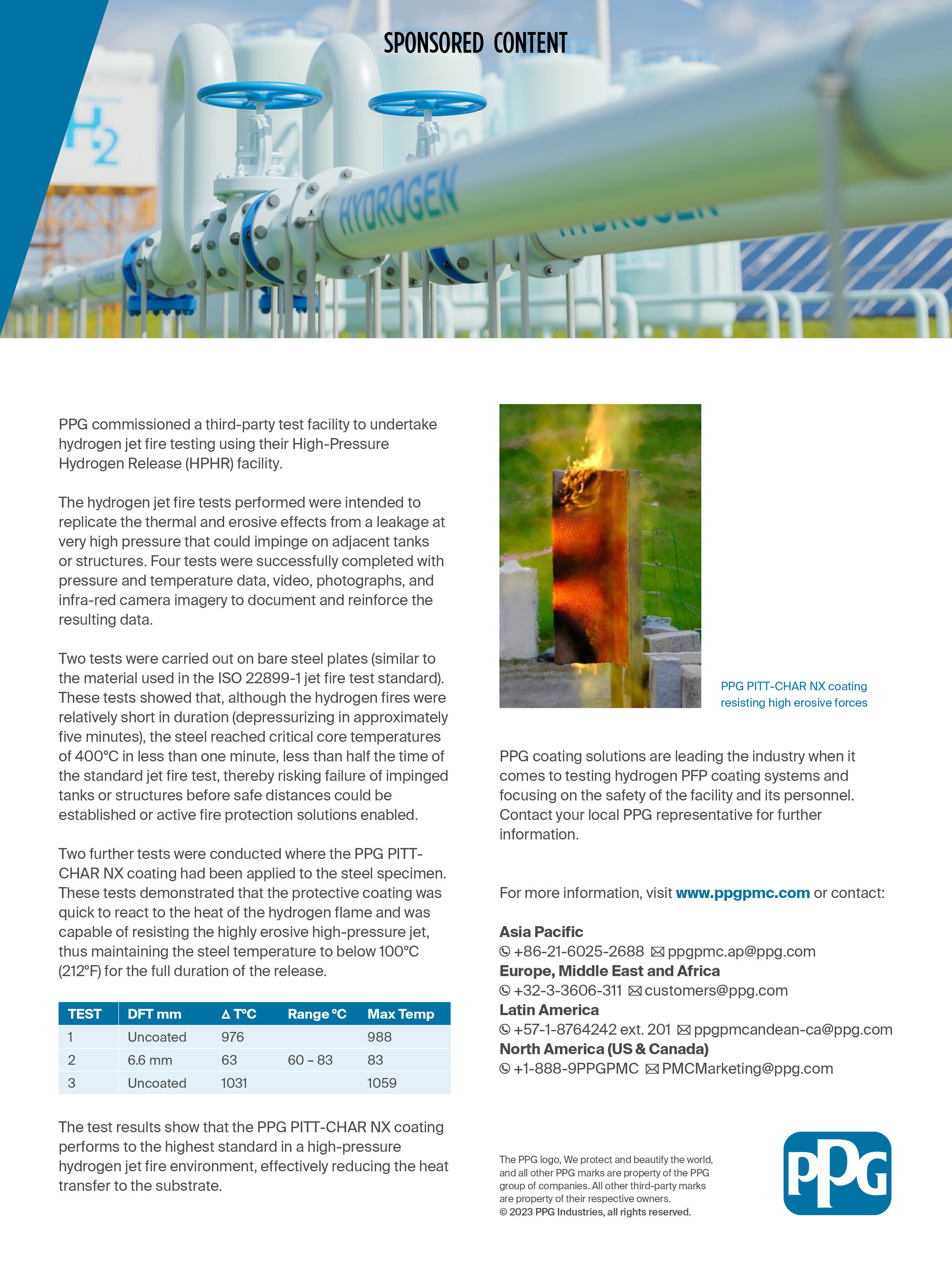 SPONSORED CONTENT

$H_2$

HYDROGEN

PPG commissioned a third-party test facility to undertake hydrogen jet fire testing using their High-Pressure Hydrogen Release (HPHR) facility.

The hydrogen jet fire tests performed were intended to replicate the thermal and erosive effects from a leakage at very high pressure that could impinge on adjacent tanks or structures. Four tests were successfully completed with pressure and temperature data, video, photographs, and infra-red camera imagery to document and reinforce the resulting data.

Two tests were carried out on bare steel plates (similar to the material used in the ISO 22899-1 jet fire test standard). These tests showed that, although the hydrogen fires were relatively short in duration (depressurizing in approximately five minutes), the steel reached critical core temperatures of 400°C in less than one minute, less than half the time of the standard jet fire test, thereby risking failure of impinged tanks or structures before safe distances could be established or active fire protection solutions enabled.

Two further tests were conducted where the PPG PITT-CHAR NX coating had been applied to the steel specimen. These tests demonstrated that the protective coating was quick to react to the heat of the hydrogen flame and was capable of resisting the highly erosive high-pressure jet, thus maintaining the steel temperature to below 100°C (212°F) for the full duration of the release.

| TEST | DFT mm | Δ T°C | Range °C | Max Temp |
|---|---|---|---|---|
| 1 | Uncoated | 976 | | 988 |
| 2 | 6.6 mm | 63 | 60 – 83 | 83 |
| 3 | Uncoated | 1031 | | 1059 |

The test results show that the PPG PITT-CHAR NX coating performs to the highest standard in a high-pressure hydrogen jet fire environment, effectively reducing the heat transfer to the substrate.

PPG PITT-CHAR NX coating resisting high erosive forces

PPG coating solutions are leading the industry when it comes to testing hydrogen PFP coating systems and focusing on the safety of the facility and its personnel. Contact your local PPG representative for further information.

For more information, visit www.ppgpmc.com or contact:

Asia Pacific
+86-21-6025-2688 ppgpmc.ap@ppg.com
Europe, Middle East and Africa
+32-3-3606-311 customers@ppg.com
Latin America
+57-1-8764242 ext. 201 ppgpmcandean-ca@ppg.com
North America (US & Canada)
+1-888-9PPGPMC PMCMarketing@ppg.com

The PPG logo, We protect and beautify the world, and all other PPG marks are property of the PPG group of companies. All other third-party marks are property of their respective owners.
© 2023 PPG Industries, all rights reserved.

PPG